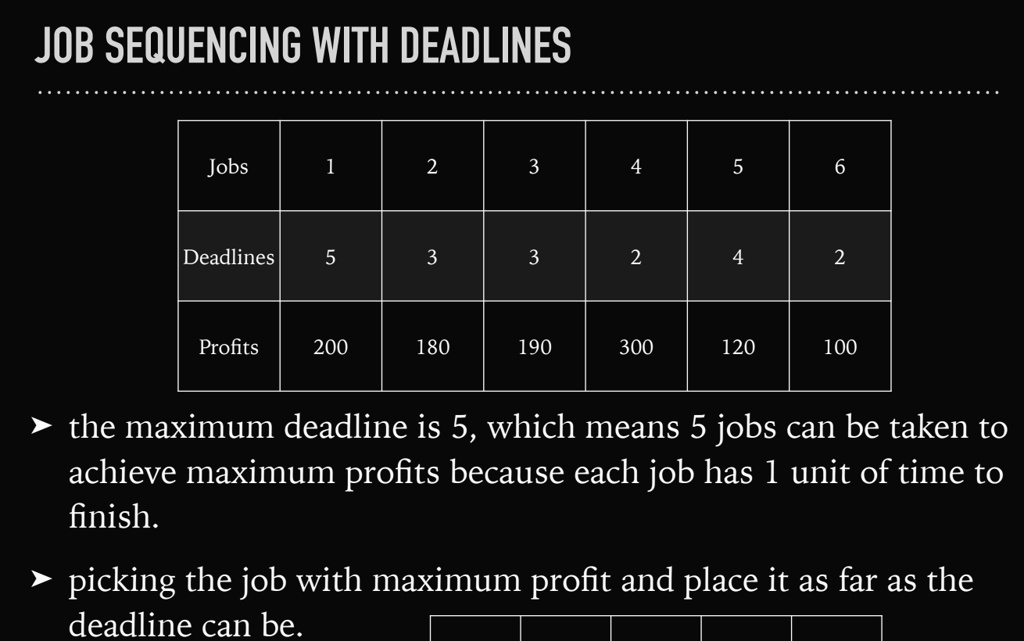 JOB SEQUENCING WITH DEADLINES

| Jobs | 1 | 2 | 3 | 4 | 5 | 6 |
|---|---|---|---|---|---|---|
| Deadlines | 5 | 3 | 3 | 2 | 4 | 2 |
| Profits | 200 | 180 | 190 | 300 | 120 | 100 |

➤ the maximum deadline is 5, which means 5 jobs can be taken to achieve maximum profits because each job has 1 unit of time to finish.

➤ picking the job with maximum profit and place it as far as the deadline can be.